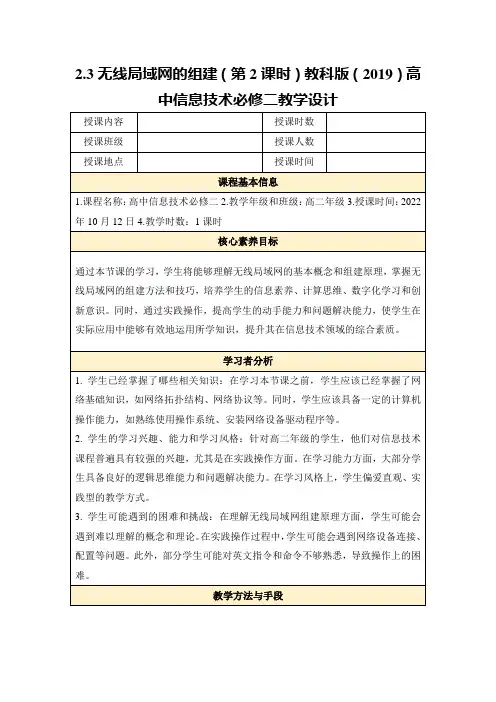 2.3 无线局域网的组建（第 2 课时）教科版（2019）高中信息技术必修二教学设计

| 授课内容 |  | 授课时数 |  |
|---|---|---|---|
| 授课班级 |  | 授课人数 |  |
| 授课地点 |  | 授课时间 |  |

课程基本信息

1.课程名称：高中信息技术必修二 2.教学年级和班级：高二年级 3.授课时间：2022 年 10 月 12 日 4.教学时数：1 课时

核心素养目标

通过本节课的学习，学生将能够理解无线局域网的基本概念和组建原理，掌握无线局域网的组建方法和技巧，培养学生的信息素养、计算思维、数字化学习和创新意识。同时，通过实践操作，提高学生的动手能力和问题解决能力，使学生在实际应用中能够有效地运用所学知识，提升其在信息技术领域的综合素质。

学习者分析

1. 学生已经掌握了哪些相关知识：在学习本节课之前，学生应该已经掌握了网络基础知识，如网络拓扑结构、网络协议等。同时，学生应该具备一定的计算机操作能力，如熟练使用操作系统、安装网络设备驱动程序等。

2. 学生的学习兴趣、能力和学习风格：针对高二年级的学生，他们对信息技术课程普遍具有较强的兴趣，尤其是在实践操作方面。在学习能力方面，大部分学生具备良好的逻辑思维能力和问题解决能力。在学习风格上，学生偏爱直观、实践型的教学方式。

3. 学生可能遇到的困难和挑战：在理解无线局域网组建原理方面，学生可能会遇到难以理解的概念和理论。在实践操作过程中，学生可能会遇到网络设备连接、配置等问题。此外，部分学生可能对英文指令和命令不够熟悉，导致操作上的困难。

教学方法与手段